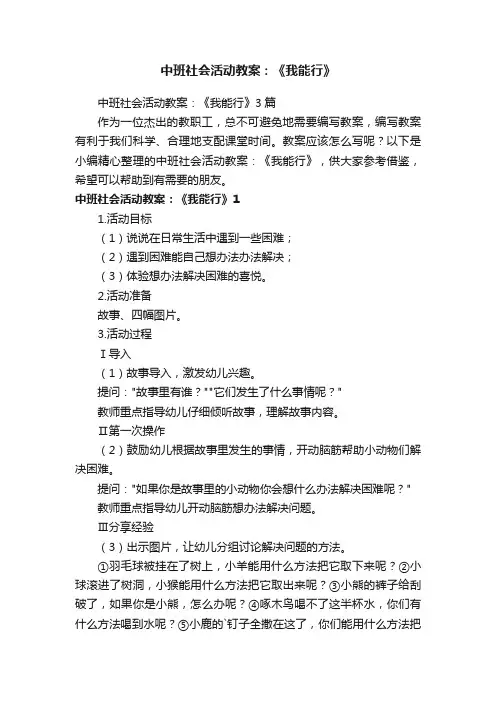 中班社会活动教案：《我能行》

中班社会活动教案：《我能行》3篇

作为一位杰出的教职工，总不可避免地需要编写教案，编写教案有利于我们科学、合理地支配课堂时间。教案应该怎么写呢？以下是小编精心整理的中班社会活动教案：《我能行》，供大家参考借鉴，希望可以帮助到有需要的朋友。

中班社会活动教案：《我能行》1

1.活动目标

（1）说说在日常生活中遇到一些困难；

（2）遇到困难能自己想办法办法解决；

（3）体验想办法解决困难的喜悦。

2.活动准备

故事、四幅图片。

3.活动过程

Ⅰ导入

（1）故事导入，激发幼儿兴趣。

提问："故事里有谁？""它们发生了什么事情呢？"

教师重点指导幼儿仔细倾听故事，理解故事内容。

Ⅱ第一次操作

（2）鼓励幼儿根据故事里发生的事情，开动脑筋帮助小动物们解决困难。

提问："如果你是故事里的小动物你会想什么办法解决困难呢？"

教师重点指导幼儿开动脑筋想办法解决问题。

Ⅲ分享经验

（3）出示图片，让幼儿分组讨论解决问题的方法。

①羽毛球被挂在了树上，小羊能用什么方法把它取下来呢？②小球滚进了树洞，小猴能用什么方法把它取出来呢？③小熊的裤子给刮破了，如果你是小熊，怎么办呢？④啄木鸟喝不了这半杯水，你们有什么方法喝到水呢？⑤小鹿的`钉子全撒在这了，你们能用什么方法把